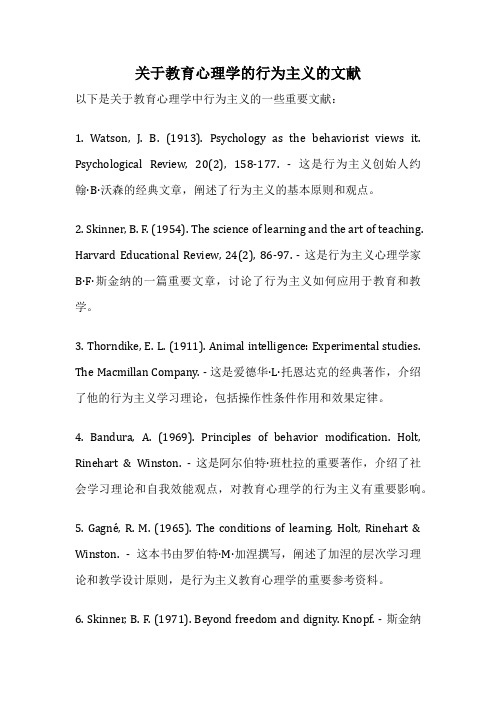 关于教育心理学的行为主义的文献

以下是关于教育心理学中行为主义的一些重要文献：

1. Watson, J. B. (1913). Psychology as the behaviorist views it. Psychological Review, 20(2), 158-177. - 这是行为主义创始人约翰·B·沃森的经典文章，阐述了行为主义的基本原则和观点。

2. Skinner, B. F. (1954). The science of learning and the art of teaching. Harvard Educational Review, 24(2), 86-97. - 这是行为主义心理学家B·F·斯金纳的一篇重要文章，讨论了行为主义如何应用于教育和教学。

3. Thorndike, E. L. (1911). Animal intelligence: Experimental studies. The Macmillan Company. - 这是爱德华·L·托恩达克的经典著作，介绍了他的行为主义学习理论，包括操作性条件作用和效果定律。

4. Bandura, A. (1969). Principles of behavior modification. Holt, Rinehart & Winston. - 这是阿尔伯特·班杜拉的重要著作，介绍了社会学习理论和自我效能观点，对教育心理学的行为主义有重要影响。

5. Gagné, R. M. (1965). The conditions of learning. Holt, Rinehart & Winston. - 这本书由罗伯特·M·加涅撰写，阐述了加涅的层次学习理论和教学设计原则，是行为主义教育心理学的重要参考资料。

6. Skinner, B. F. (1971). Beyond freedom and dignity. Knopf. - 斯金纳